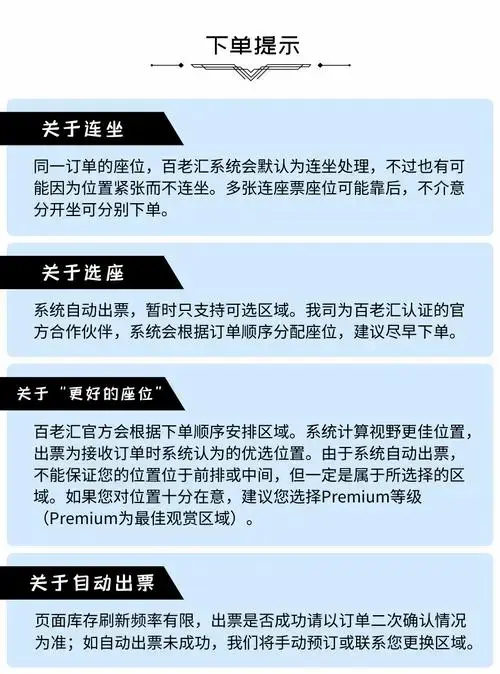 下单提示

关于连坐

同一订单的座位，百老汇系统会默认为连坐处理，不过也有可能因为位置紧张而不连坐。多张连座票座位可能靠后，不介意分开坐可分别下单。

关于选座

系统自动出票，暂时只支持可选区域。我司为百老汇认证的官方合作伙伴，系统会根据订单顺序分配座位，建议尽早下单。

关于“更好的座位”

百老汇官方会根据下单顺序安排区域。系统计算视野更佳位置，出票为接收订单时系统认为的优选位置。由于系统自动出票，不能保证您的位置位于前排或中间，但一定是属于所选择的区域。如果您对位置十分在意，建议您选择Premium等级（Premium为最佳观赏区域）。

关于自动出票

页面库存刷新频率有限，出票是否成功请以订单二次确认情况为准；如自动出票未成功，我们将手动预订或联系您更换区域。